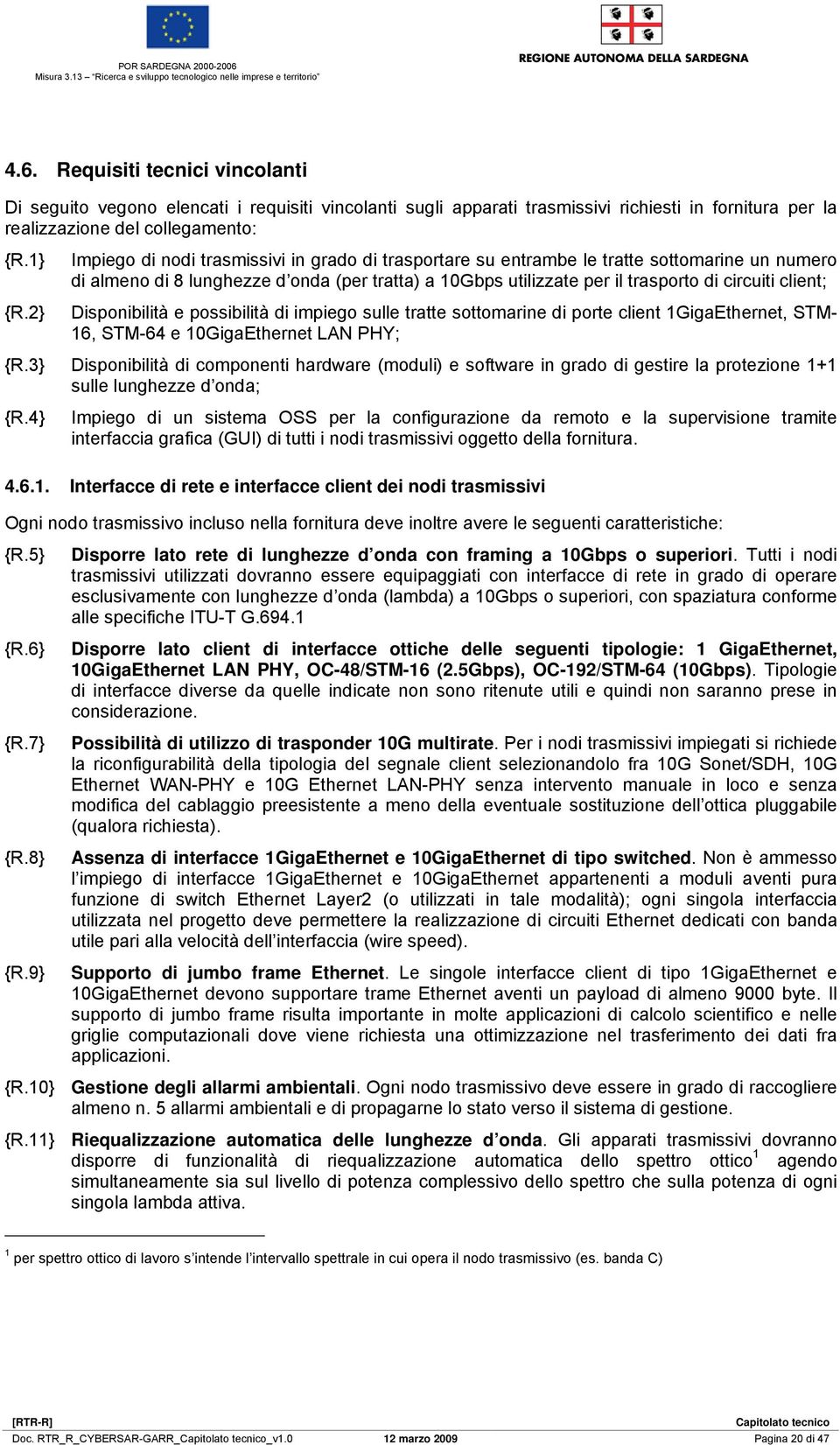 POR SARDEGNA 2000-2006
Misura 3.13 – "Ricerca e sviluppo tecnologico nelle imprese e territorio"

REGIONE AUTONOMA DELLA SARDEGNA

4.6. Requisiti tecnici vincolanti

Di seguito vegono elencati i requisiti vincolanti sugli apparati trasmissivi richiesti in fornitura per la realizzazione del collegamento:

{R.1} Impiego di nodi trasmissivi in grado di trasportare su entrambe le tratte sottomarine un numero di almeno di 8 lunghezze d'onda (per tratta) a 10Gbps utilizzate per il trasporto di circuiti client;

{R.2} Disponibilità e possibilità di impiego sulle tratte sottomarine di porte client 1GigaEthernet, STM-16, STM-64 e 10GigaEthernet LAN PHY;

{R.3} Disponibilità di componenti hardware (moduli) e software in grado di gestire la protezione 1+1 sulle lunghezze d'onda;

{R.4} Impiego di un sistema OSS per la configurazione da remoto e la supervisione tramite interfaccia grafica (GUI) di tutti i nodi trasmissivi oggetto della fornitura.

4.6.1. Interfacce di rete e interfacce client dei nodi trasmissivi

Ogni nodo trasmissivo incluso nella fornitura deve inoltre avere le seguenti caratteristiche:

{R.5} Disporre lato rete di lunghezze d'onda con framing a 10Gbps o superiori. Tutti i nodi trasmissivi utilizzati dovranno essere equipaggiati con interfacce di rete in grado di operare esclusivamente con lunghezze d'onda (lambda) a 10Gbps o superiori, con spaziatura conforme alle specifiche ITU-T G.694.1

{R.6} Disporre lato client di interfacce ottiche delle seguenti tipologie: 1 GigaEthernet, 10GigaEthernet LAN PHY, OC-48/STM-16 (2.5Gbps), OC-192/STM-64 (10Gbps). Tipologie di interfacce diverse da quelle indicate non sono ritenute utili e quindi non saranno prese in considerazione.

{R.7} Possibilità di utilizzo di trasponder 10G multirate. Per i nodi trasmissivi impiegati si richiede la riconfigurabilità della tipologia del segnale client selezionandolo fra 10G Sonet/SDH, 10G Ethernet WAN-PHY e 10G Ethernet LAN-PHY senza intervento manuale in loco e senza modifica del cablaggio preesistente a meno della eventuale sostituzione dell'ottica pluggabile (qualora richiesta).

{R.8} Assenza di interfacce 1GigaEthernet e 10GigaEthernet di tipo switched. Non è ammesso l'impiego di interfacce 1GigaEthernet e 10GigaEthernet appartenenti a moduli aventi pura funzione di switch Ethernet Layer2 (o utilizzati in tale modalità); ogni singola interfaccia utilizzata nel progetto deve permettere la realizzazione di circuiti Ethernet dedicati con banda utile pari alla velocità dell'interfaccia (wire speed).

{R.9} Supporto di jumbo frame Ethernet. Le singole interfacce client di tipo 1GigaEthernet e 10GigaEthernet devono supportare trame Ethernet aventi un payload di almeno 9000 byte. Il supporto di jumbo frame risulta importante in molte applicazioni di calcolo scientifico e nelle griglie computazionali dove viene richiesta una ottimizzazione nel trasferimento dei dati fra applicazioni.

{R.10} Gestione degli allarmi ambientali. Ogni nodo trasmissivo deve essere in grado di raccogliere almeno n. 5 allarmi ambientali e di propagarne lo stato verso il sistema di gestione.

{R.11} Riequalizzazione automatica delle lunghezze d'onda. Gli apparati trasmissivi dovranno disporre di funzionalità di riequalizzazione automatica dello spettro ottico$^1$ agendo simultaneamente sia sul livello di potenza complessivo dello spettro che sulla potenza di ogni singola lambda attiva.

$^1$ per spettro ottico di lavoro s'intende l'intervallo spettrale in cui opera il nodo trasmissivo (es. banda C)

[RTR-R] Capitolato tecnico
Doc. RTR_R_CYBERSAR-GARR_Capitolato tecnico_v1.0 12 marzo 2009 Pagina 20 di 47